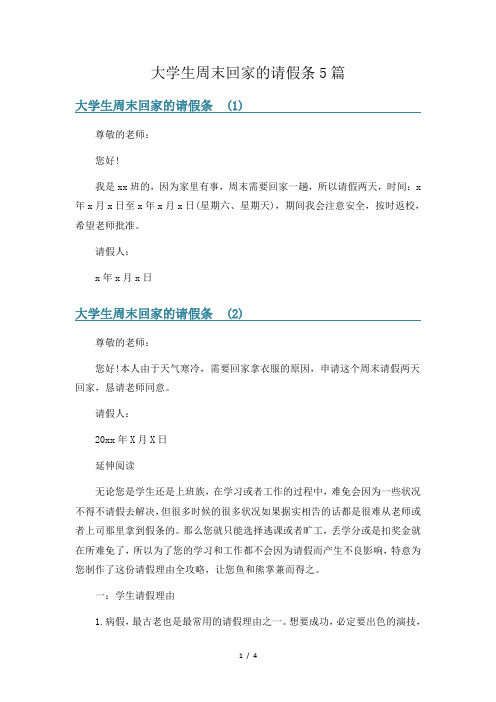 大学生周末回家的请假条5篇

大学生周末回家的请假条 (1)

尊敬的老师：

您好!

我是xx班的，因为家里有事，周末需要回家一趟，所以请假两天，时间：x年x月x日至x年x月x日(星期六、星期天)，期间我会注意安全，按时返校，希望老师批准。

请假人：

x年x月x日

大学生周末回家的请假条 (2)

尊敬的老师：

您好!本人由于天气寒冷，需要回家拿衣服的原因，申请这个周末请假两天回家，恳请老师同意。

请假人：

20xx年X月X日

延伸阅读

无论您是学生还是上班族，在学习或者工作的过程中，难免会因为一些状况不得不请假去解决，但很多时候的很多状况如果据实相告的话都是很难从老师或者上司那里拿到假条的。那么您就只能选择逃课或者旷工，丢学分或是扣奖金就在所难免了，所以为了您的学习和工作都不会因为请假而产生不良影响，特意为您制作了这份请假理由全攻略，让您鱼和熊掌兼而得之。

一：学生请假理由

1.病假，最古老也是最常用的请假理由之一。想要成功，必定要出色的演技，

1 / 4